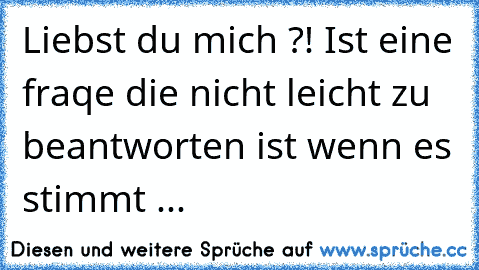 Liebst du mich ?! Ist eine fraqe die nicht leicht zu beantworten ist wenn es stimmt ...

Diesen und weitere Sprüche auf www.sprüche.cc